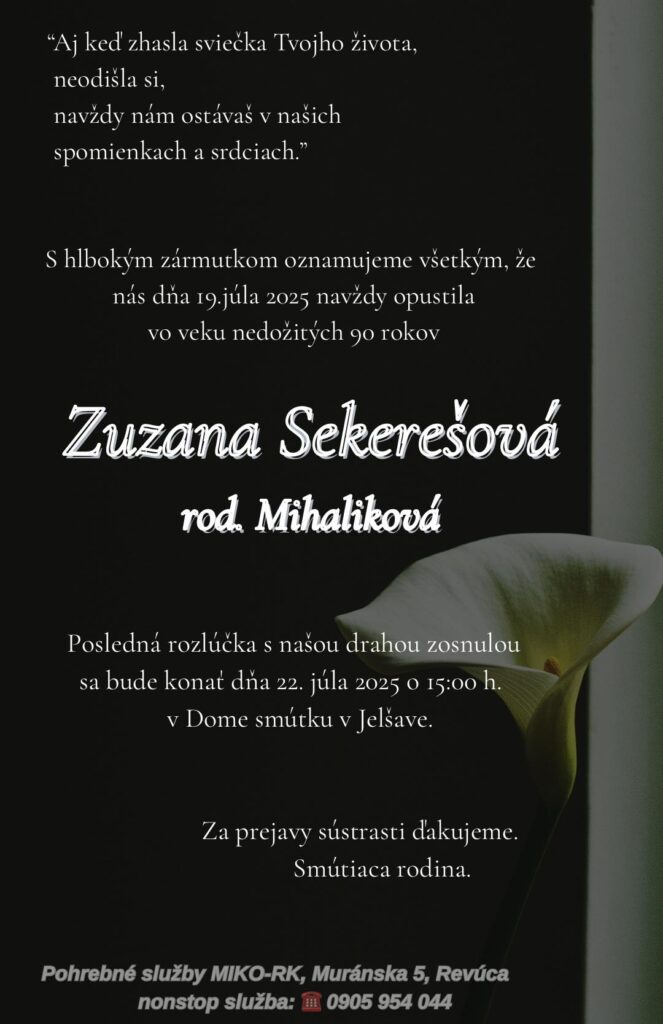 "Aj keď zhasla sviečka Tvojho života,
neodišla si,
navždy nám ostávaš v našich
spomienkach a srdciach."

S hlbokým zármutkom oznamujeme všetkým, že nás dňa 19.júla 2025 navždy opustila vo veku nedožitých 90 rokov

Zuzana Sekerešová

rod. Mihaliková

Posledná rozlúčka s našou drahou zosnulou sa bude konať dňa 22. júla 2025 o 15:00 h. v Dome smútku v Jelšave.

Za prejavy sústrasti ďakujeme.
Smútiaca rodina.

Pohrebné služby MIKO-RK, Muránska 5, Revúca
nonstop služba: ☎ 0905 954 044